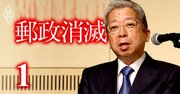 郵政消滅

1